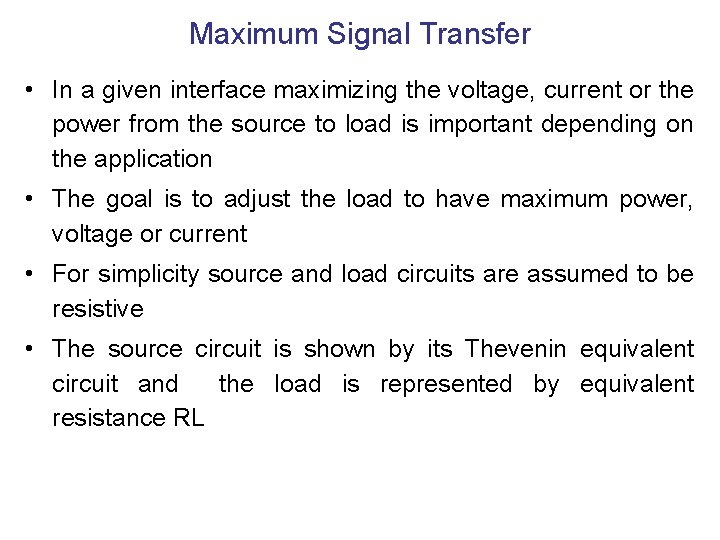 Maximum Signal Transfer

• In a given interface maximizing the voltage, current or the power from the source to load is important depending on the application
• The goal is to adjust the load to have maximum power, voltage or current
• For simplicity source and load circuits are assumed to be resistive
• The source circuit is shown by its Thevenin equivalent circuit and the load is represented by equivalent resistance RL